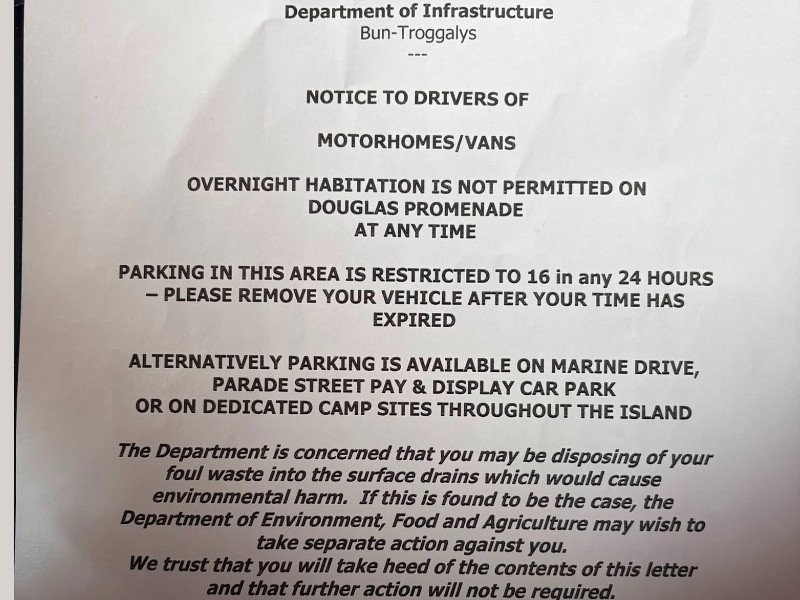 Department of Infrastructure
Bun-Troggalys
---

NOTICE TO DRIVERS OF

MOTORHOMES/VANS

OVERNIGHT HABITATION IS NOT PERMITTED ON
DOUGLAS PROMENADE
AT ANY TIME

PARKING IN THIS AREA IS RESTRICTED TO 16 in any 24 HOURS – PLEASE REMOVE YOUR VEHICLE AFTER YOUR TIME HAS EXPIRED

ALTERNATIVELY PARKING IS AVAILABLE ON MARINE DRIVE,
PARADE STREET PAY & DISPLAY CAR PARK
OR ON DEDICATED CAMP SITES THROUGHOUT THE ISLAND

The Department is concerned that you may be disposing of your foul waste into the surface drains which would cause environmental harm. If this is found to be the case, the Department of Environment, Food and Agriculture may wish to take separate action against you.
We trust that you will take heed of the contents of this letter and that further action will not be required.